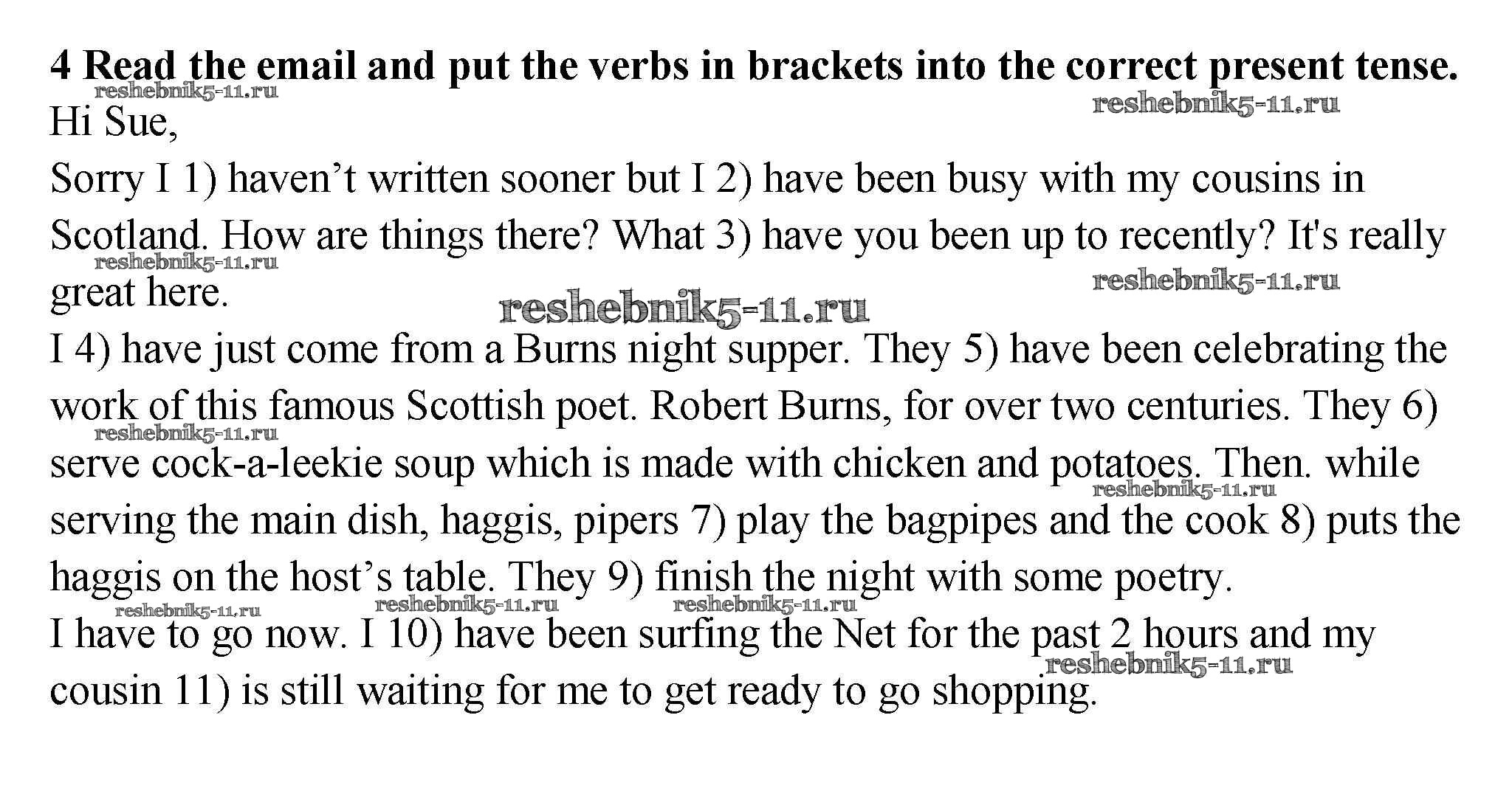 4 Read the email and put the verbs in brackets into the correct present tense.

Hi Sue,

Sorry I 1) haven't written sooner but I 2) have been busy with my cousins in Scotland. How are things there? What 3) have you been up to recently? It's really great here.

I 4) have just come from a Burns night supper. They 5) have been celebrating the work of this famous Scottish poet. Robert Burns, for over two centuries. They 6) serve cock-a-leekie soup which is made with chicken and potatoes. Then. while serving the main dish, haggis, pipers 7) play the bagpipes and the cook 8) puts the haggis on the host's table. They 9) finish the night with some poetry.

I have to go now. I 10) have been surfing the Net for the past 2 hours and my cousin 11) is still waiting for me to get ready to go shopping.

reshebnik5-11.ru